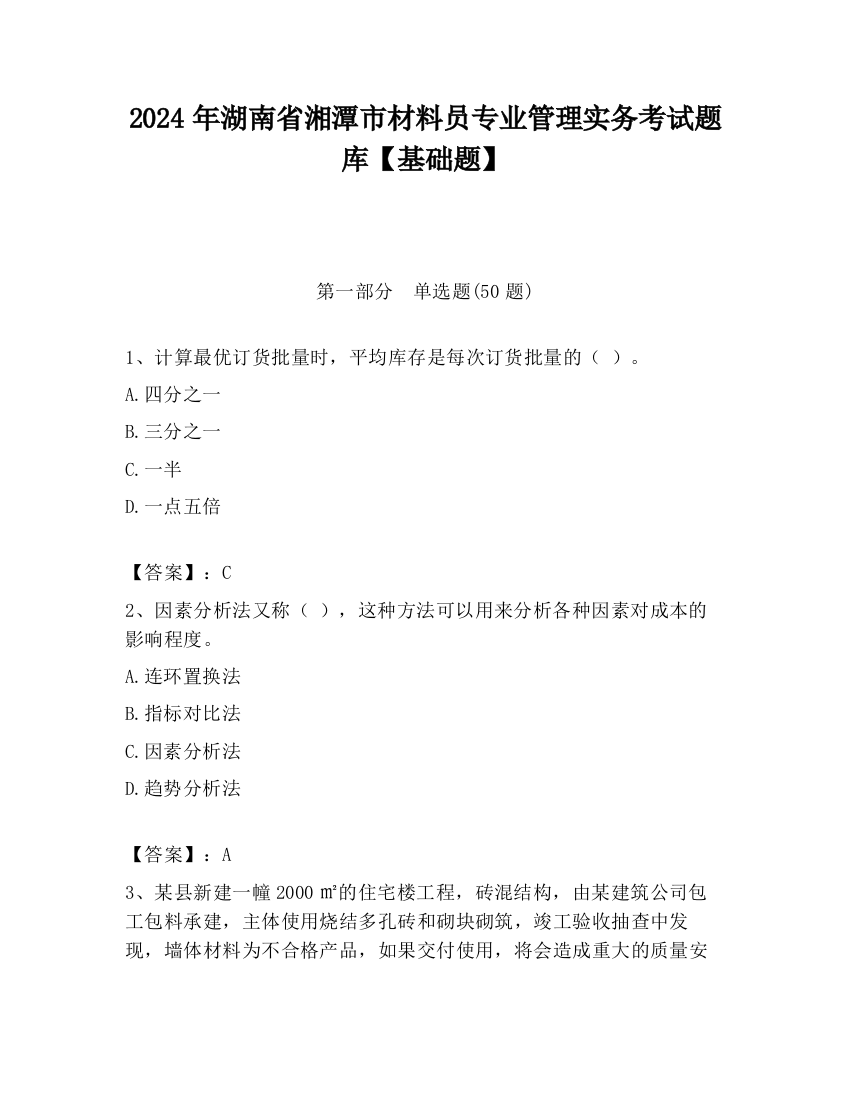 2024 年湖南省湘潭市材料员专业管理实务考试题库【基础题】

第一部分　单选题(50 题)

1、计算最优订货批量时，平均库存是每次订货批量的（ ）。

A.四分之一

B.三分之一

C.一半

D.一点五倍

【答案】：C

2、因素分析法又称（ ），这种方法可以用来分析各种因素对成本的影响程度。

A.连环置换法

B.指标对比法

C.因素分析法

D.趋势分析法

【答案】：A

3、某县新建一幢 2000 ㎡的住宅楼工程，砖混结构，由某建筑公司包工包料承建，主体使用烧结多孔砖和砌块砌筑，竣工验收抽查中发现，墙体材料为不合格产品，如果交付使用，将会造成重大的质量安